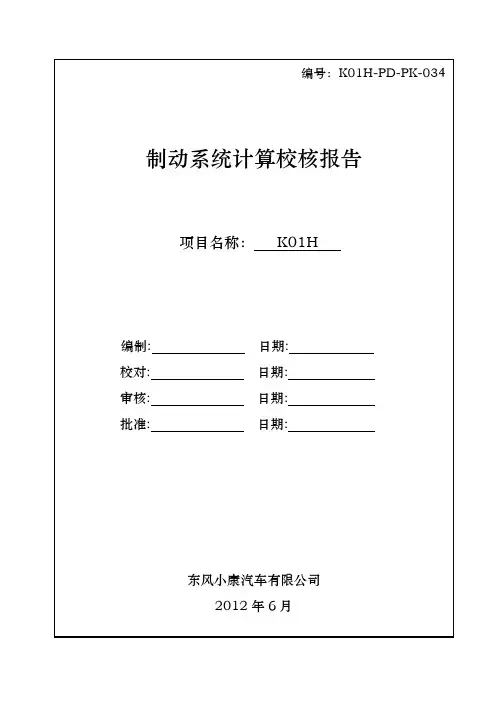 编号：K01H-PD-PK-034

制动系统计算校核报告

项目名称：K01H

编制:　　　　日期:

校对:　　　　日期:

审核:　　　　日期:

批准:　　　　日期:

东风小康汽车有限公司

2012 年 6 月